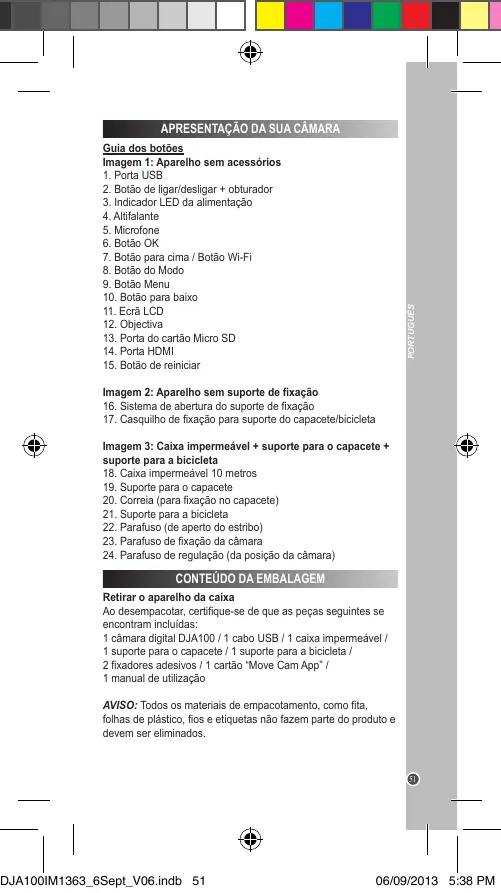 APRESENTAÇÃO DA SUA CÂMARA

Guia dos botões
Imagem 1: Aparelho sem acessórios
1. Porta USB
2. Botão de ligar/desligar + obturador
3. Indicador LED da alimentação
4. Altifalante
5. Microfone
6. Botão OK
7. Botão para cima / Botão Wi-Fi
8. Botão do Modo
9. Botão Menu
10. Botão para baixo
11. Ecrã LCD
12. Objectiva
13. Porta do cartão Micro SD
14. Porta HDMI
15. Botão de reiniciar

Imagem 2: Aparelho sem suporte de fixação
16. Sistema de abertura do suporte de fixação
17. Casquilho de fixação para suporte do capacete/bicicleta

Imagem 3: Caixa impermeável + suporte para o capacete + suporte para a bicicleta
18. Caixa impermeável 10 metros
19. Suporte para o capacete
20. Correia (para fixação no capacete)
21. Suporte para a bicicleta
22. Parafuso (de aperto do estribo)
23. Parafuso de fixação da câmara
24. Parafuso de regulação (da posição da câmara)

CONTEÚDO DA EMBALAGEM

Retirar o aparelho da caixa
Ao desempacotar, certifique-se de que as peças seguintes se encontram incluídas:
1 câmara digital DJA100 / 1 cabo USB / 1 caixa impermeável / 1 suporte para o capacete / 1 suporte para a bicicleta / 2 fixadores adesivos / 1 cartão "Move Cam App" / 1 manual de utilização

AVISO: Todos os materiais de empacotamento, como fita, folhas de plástico, fios e etiquetas não fazem parte do produto e devem ser eliminados.

PORTUGUÊS

51

DJA100IM1363_6Sept_V06.indb 51 06/09/2013 5:38 PM